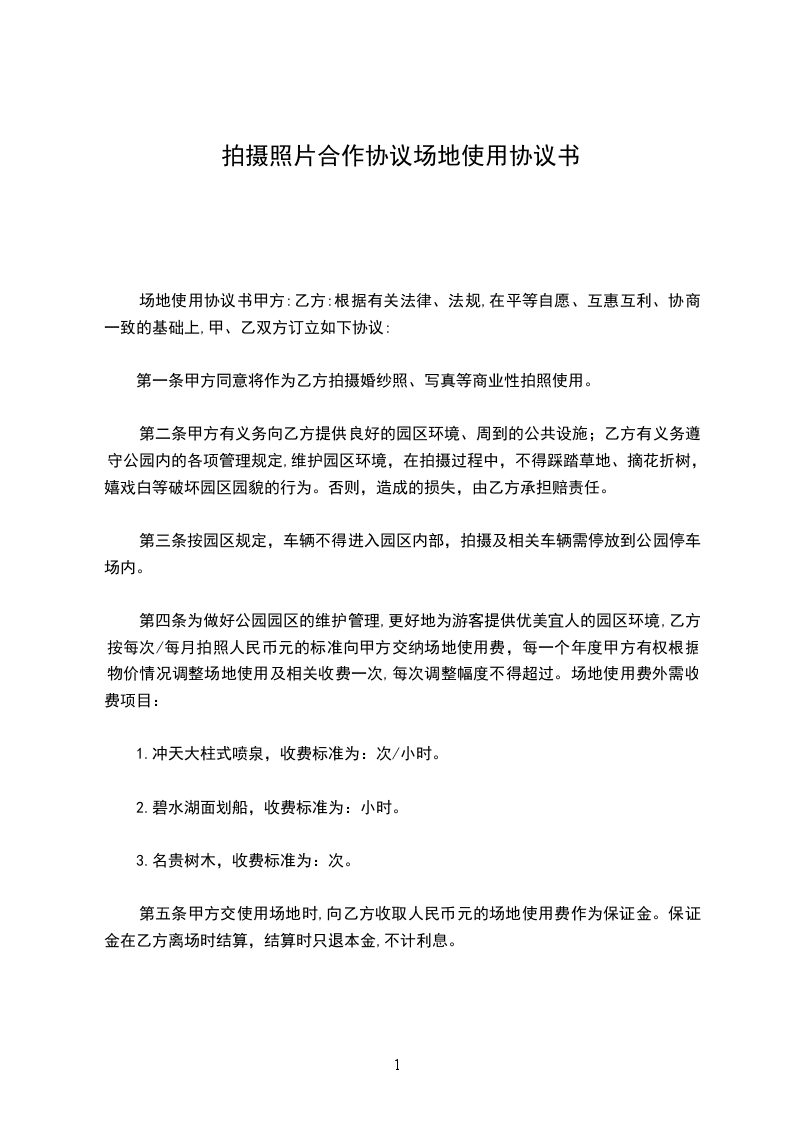 拍摄照片合作协议场地使用协议书

场地使用协议书甲方:乙方:根据有关法律、法规,在平等自愿、互惠互利、协商一致的基础上,甲、乙双方订立如下协议:

第一条甲方同意将作为乙方拍摄婚纱照、写真等商业性拍照使用。

第二条甲方有义务向乙方提供良好的园区环境、周到的公共设施;乙方有义务遵守公园内的各项管理规定,维护园区环境，在拍摄过程中，不得踩踏草地、摘花折树，嬉戏白等破坏园区园貌的行为。否则，造成的损失，由乙方承担赔责任。

第三条按园区规定，车辆不得进入园区内部，拍摄及相关车辆需停放到公园停车场内。

第四条为做好公园园区的维护管理,更好地为游客提供优美宜人的园区环境,乙方按每次/每月拍照人民币元的标准向甲方交纳场地使用费，每一个年度甲方有权根据物价情况调整场地使用及相关收费一次,每次调整幅度不得超过。场地使用费外需收费项目：

1.冲天大柱式喷泉，收费标准为：次/小时。

2.碧水湖面划船，收费标准为：小时。

3.名贵树木，收费标准为：次。

第五条甲方交使用场地时,向乙方收取人民币元的场地使用费作为保证金。保证金在乙方离场时结算，结算时只退本金,不计利息。

1